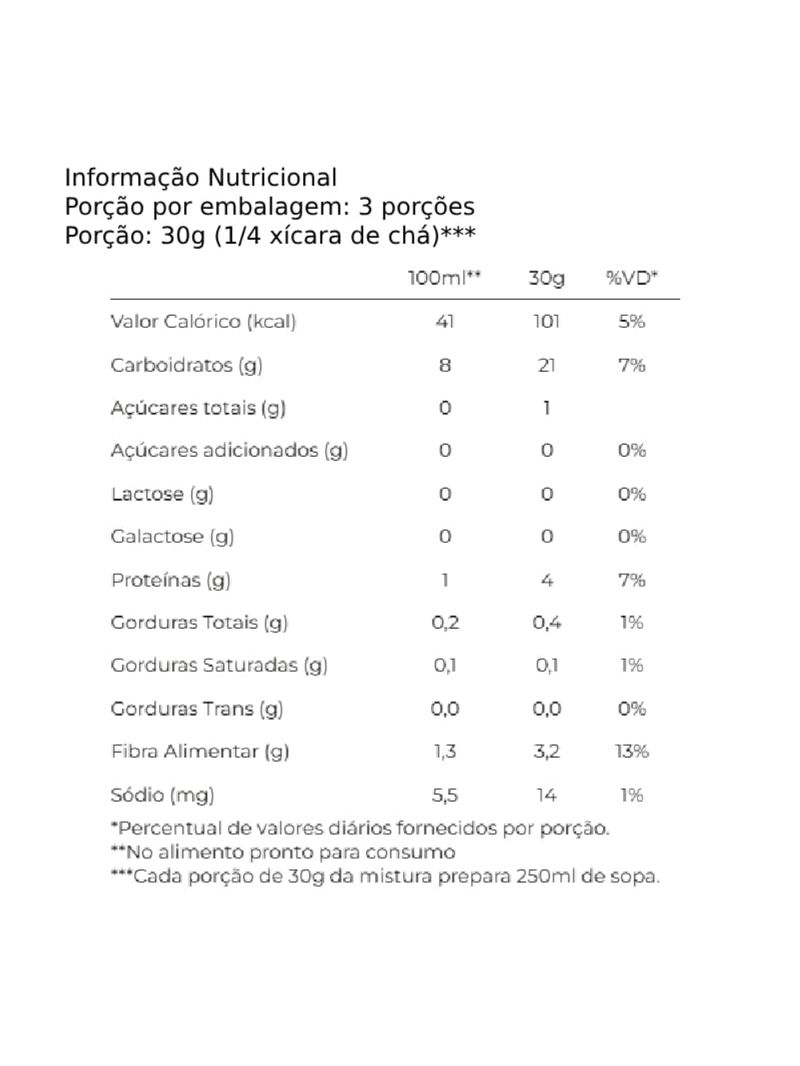 Informação Nutricional
Porção por embalagem: 3 porções
Porção: 30g (1/4 xícara de chá)***

| | 100ml** | 30g | %VD* |
|---|---|---|---|
| Valor Calórico (kcal) | 41 | 101 | 5% |
| Carboidratos (g) | 8 | 21 | 7% |
| Açúcares totais (g) | 0 | 1 | |
| Açúcares adicionados (g) | 0 | 0 | 0% |
| Lactose (g) | 0 | 0 | 0% |
| Galactose (g) | 0 | 0 | 0% |
| Proteínas (g) | 1 | 4 | 7% |
| Gorduras Totais (g) | 0,2 | 0,4 | 1% |
| Gorduras Saturadas (g) | 0,1 | 0,1 | 1% |
| Gorduras Trans (g) | 0,0 | 0,0 | 0% |
| Fibra Alimentar (g) | 1,3 | 3,2 | 13% |
| Sódio (mg) | 5,5 | 14 | 1% |

*Percentual de valores diários fornecidos por porção.
**No alimento pronto para consumo
***Cada porção de 30g da mistura prepara 250ml de sopa.